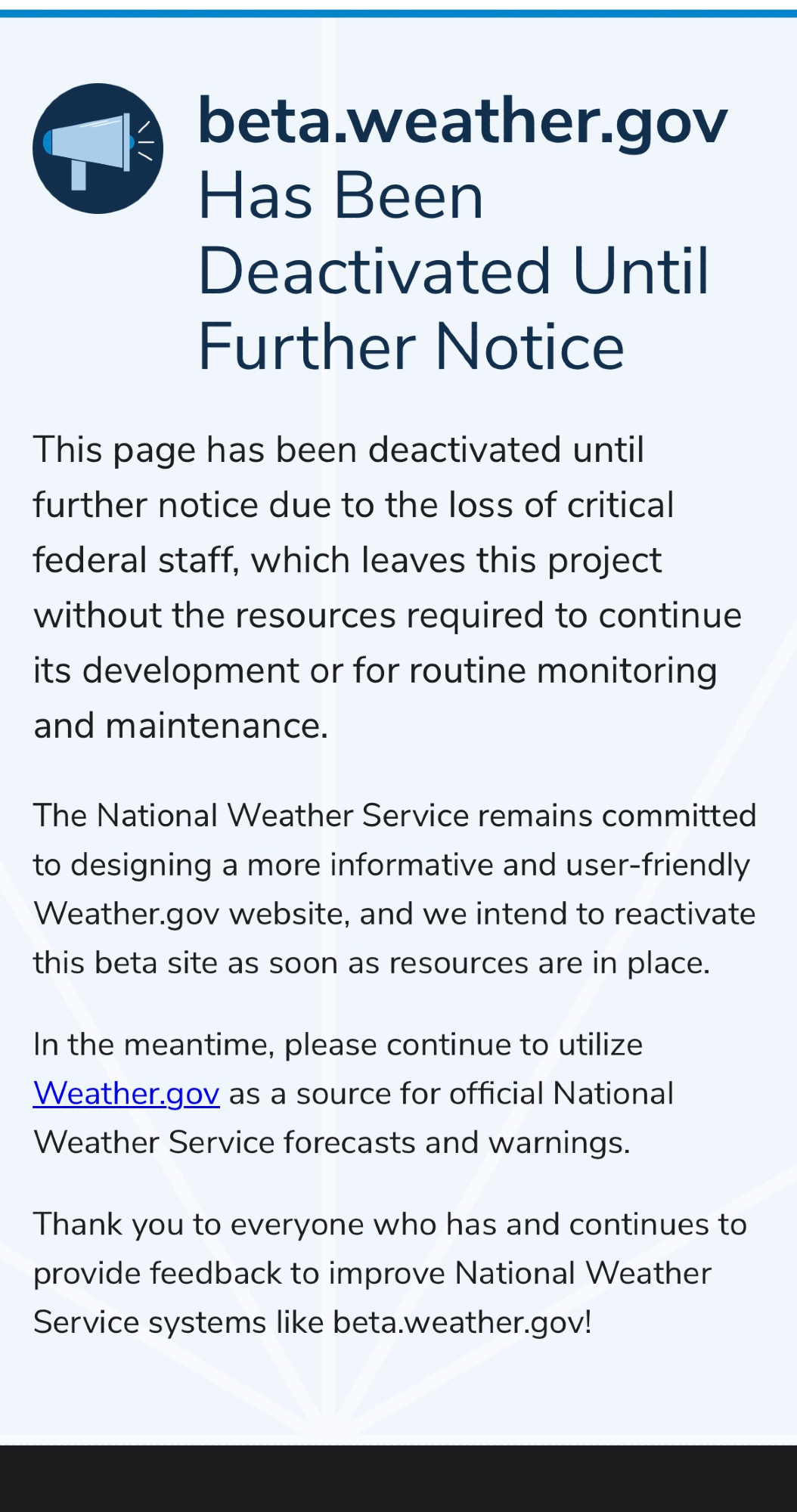 beta.weather.gov Has Been Deactivated Until Further Notice

This page has been deactivated until further notice due to the loss of critical federal staff, which leaves this project without the resources required to continue its development or for routine monitoring and maintenance.

The National Weather Service remains committed to designing a more informative and user-friendly Weather.gov website, and we intend to reactivate this beta site as soon as resources are in place.

In the meantime, please continue to utilize Weather.gov as a source for official National Weather Service forecasts and warnings.

Thank you to everyone who has and continues to provide feedback to improve National Weather Service systems like beta.weather.gov!